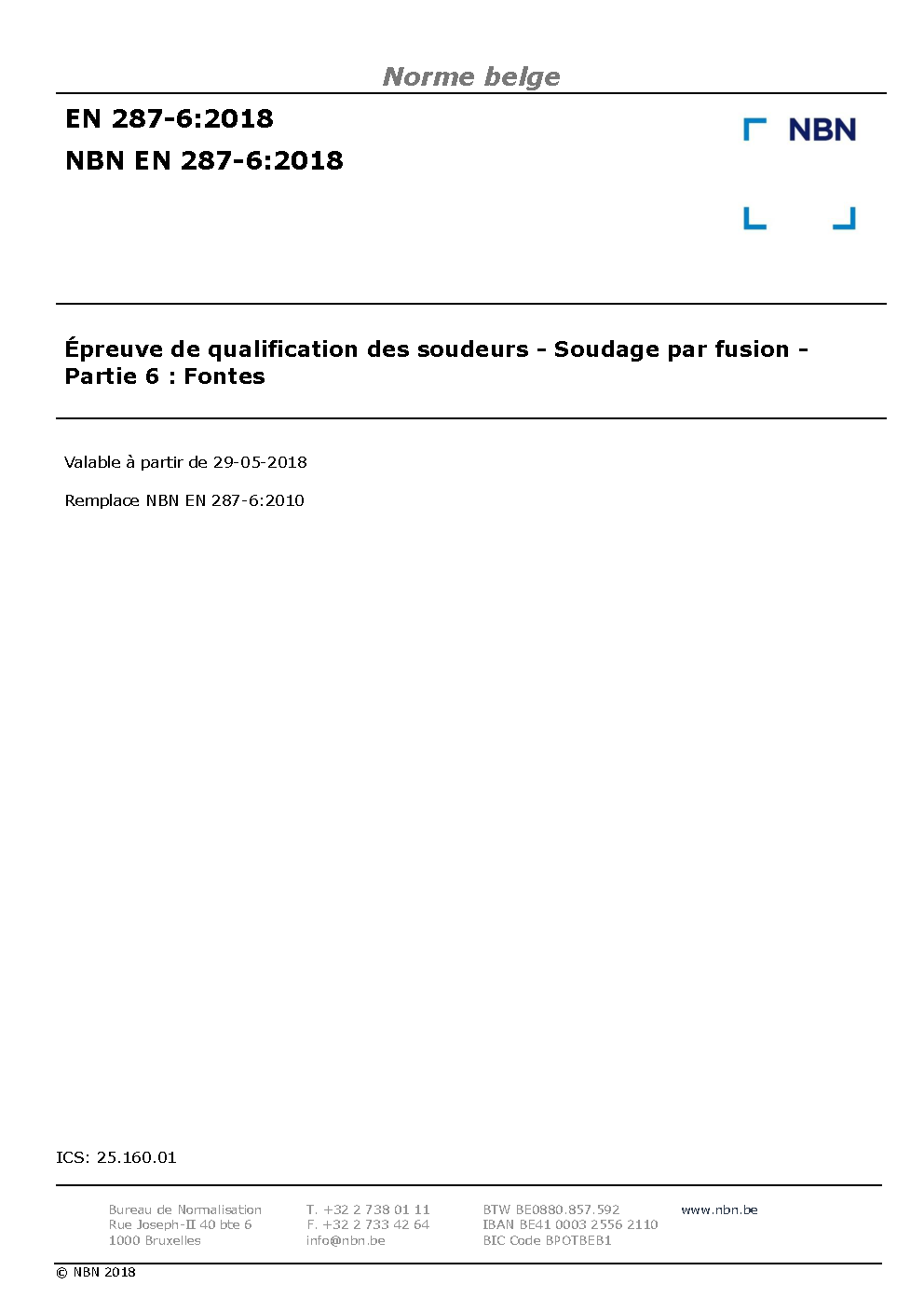 Norme belge

EN 287-6:2018
NBN EN 287-6:2018

NBN

Épreuve de qualification des soudeurs - Soudage par fusion - Partie 6 : Fontes

Valable à partir de 29-05-2018

Remplace NBN EN 287-6:2010

ICS: 25.160.01

Bureau de Normalisation
Rue Joseph-II 40 bte 6
1000 Bruxelles

T. +32 2 738 01 11
F. +32 2 733 42 64
info@nbn.be

BTW BE0880.857.592
IBAN BE41 0003 2556 2110
BIC Code BPOTBEB1

www.nbn.be

© NBN 2018